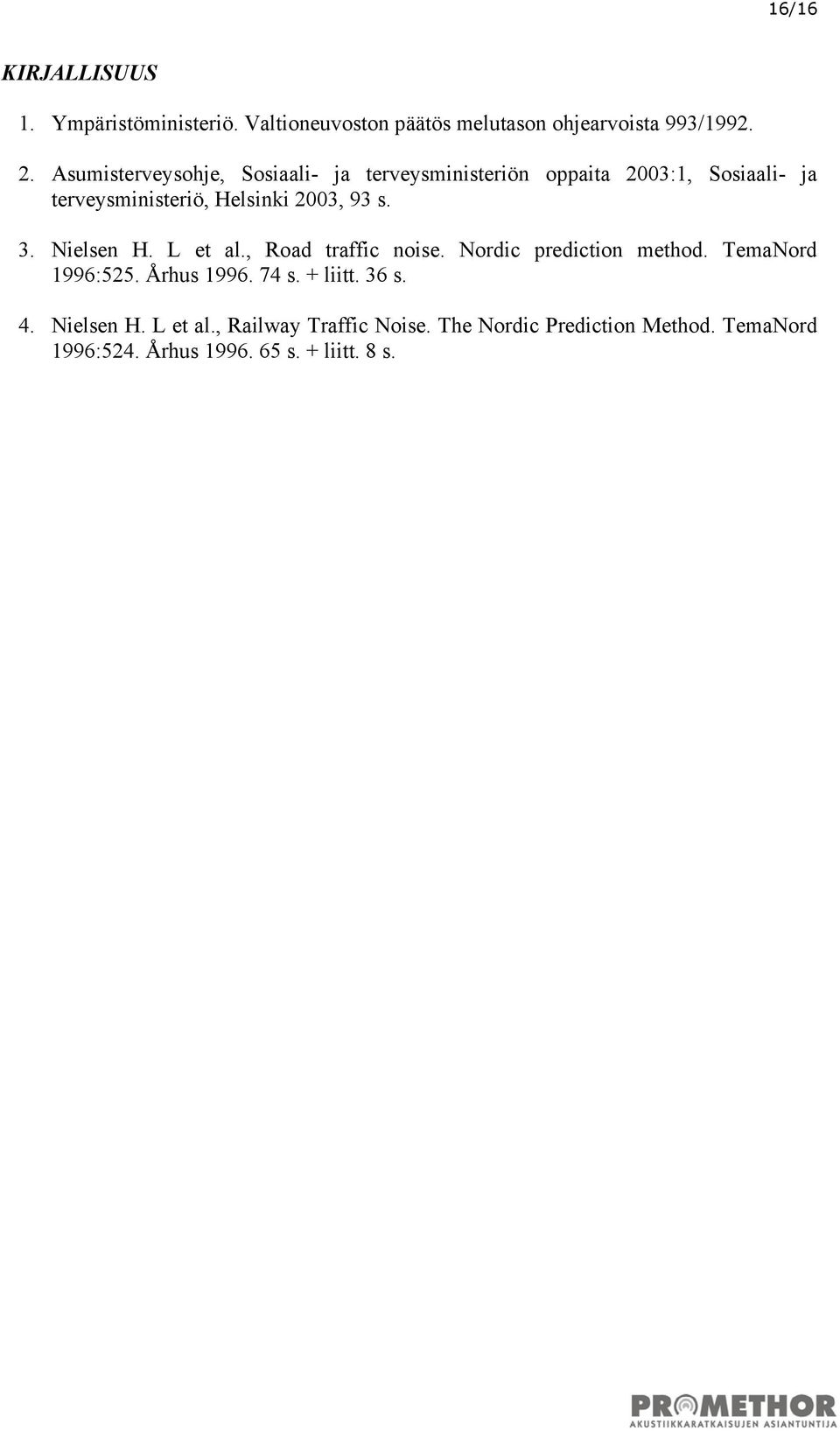 16/16

KIRJALLISUUS

1. Ympäristöministeriö. Valtioneuvoston päätös melutason ohjearvoista 993/1992.

2. Asumisterveysohje, Sosiaali- ja terveysministeriön oppaita 2003:1, Sosiaali- ja terveysministeriö, Helsinki 2003, 93 s.

3. Nielsen H. L et al., Road traffic noise. Nordic prediction method. TemaNord 1996:525. Århus 1996. 74 s. + liitt. 36 s.

4. Nielsen H. L et al., Railway Traffic Noise. The Nordic Prediction Method. TemaNord 1996:524. Århus 1996. 65 s. + liitt. 8 s.

PROMETHOR
AKUSTIIKKARATKAISUJEN ASIANTUNTIJA